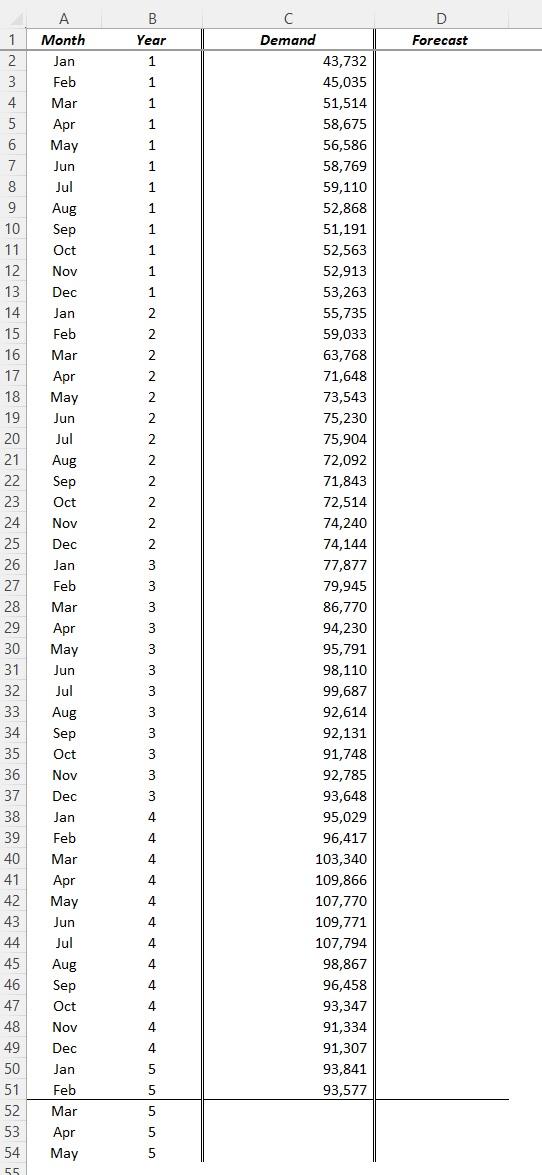 |  | A | B | C | D |
|---|---|---|---|---|
| 1 | Month | Year | Demand | Forecast |
| 2 | Jan | 1 | 43,732 | |
| 3 | Feb | 1 | 45,035 | |
| 4 | Mar | 1 | 51,514 | |
| 5 | Apr | 1 | 58,675 | |
| 6 | May | 1 | 56,586 | |
| 7 | Jun | 1 | 58,769 | |
| 8 | Jul | 1 | 59,110 | |
| 9 | Aug | 1 | 52,868 | |
| 10 | Sep | 1 | 51,191 | |
| 11 | Oct | 1 | 52,563 | |
| 12 | Nov | 1 | 52,913 | |
| 13 | Dec | 1 | 53,263 | |
| 14 | Jan | 2 | 55,735 | |
| 15 | Feb | 2 | 59,033 | |
| 16 | Mar | 2 | 63,768 | |
| 17 | Apr | 2 | 71,648 | |
| 18 | May | 2 | 73,543 | |
| 19 | Jun | 2 | 75,230 | |
| 20 | Jul | 2 | 75,904 | |
| 21 | Aug | 2 | 72,092 | |
| 22 | Sep | 2 | 71,843 | |
| 23 | Oct | 2 | 72,514 | |
| 24 | Nov | 2 | 74,240 | |
| 25 | Dec | 2 | 74,144 | |
| 26 | Jan | 3 | 77,877 | |
| 27 | Feb | 3 | 79,945 | |
| 28 | Mar | 3 | 86,770 | |
| 29 | Apr | 3 | 94,230 | |
| 30 | May | 3 | 95,791 | |
| 31 | Jun | 3 | 98,110 | |
| 32 | Jul | 3 | 99,687 | |
| 33 | Aug | 3 | 92,614 | |
| 34 | Sep | 3 | 92,131 | |
| 35 | Oct | 3 | 91,748 | |
| 36 | Nov | 3 | 92,785 | |
| 37 | Dec | 3 | 93,648 | |
| 38 | Jan | 4 | 95,029 | |
| 39 | Feb | 4 | 96,417 | |
| 40 | Mar | 4 | 103,340 | |
| 41 | Apr | 4 | 109,866 | |
| 42 | May | 4 | 107,770 | |
| 43 | Jun | 4 | 109,771 | |
| 44 | Jul | 4 | 107,794 | |
| 45 | Aug | 4 | 98,867 | |
| 46 | Sep | 4 | 96,458 | |
| 47 | Oct | 4 | 93,347 | |
| 48 | Nov | 4 | 91,334 | |
| 49 | Dec | 4 | 91,307 | |
| 50 | Jan | 5 | 93,841 | |
| 51 | Feb | 5 | 93,577 | |
| 52 | Mar | 5 | | |
| 53 | Apr | 5 | | |
| 54 | May | 5 | | |
| 55 | | | | |